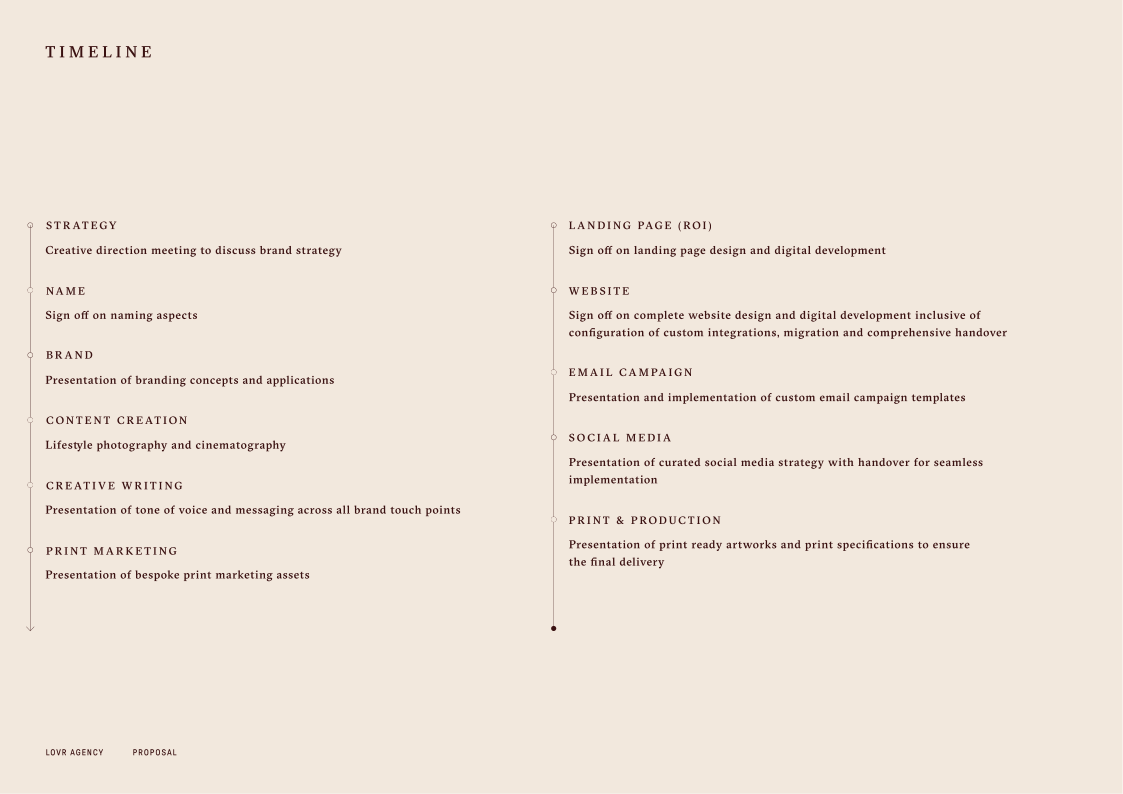 TIMELINE

STRATEGY

Creative direction meeting to discuss brand strategy

NAME

Sign off on naming aspects

BRAND

Presentation of branding concepts and applications

CONTENT CREATION

Lifestyle photography and cinematography

CREATIVE WRITING

Presentation of tone of voice and messaging across all brand touch points

PRINT MARKETING

Presentation of bespoke print marketing assets

LANDING PAGE (ROI)

Sign off on landing page design and digital development

WEBSITE

Sign off on complete website design and digital development inclusive of configuration of custom integrations, migration and comprehensive handover

EMAIL CAMPAIGN

Presentation and implementation of custom email campaign templates

SOCIAL MEDIA

Presentation of curated social media strategy with handover for seamless implementation

PRINT & PRODUCTION

Presentation of print ready artworks and print specifications to ensure the final delivery

LOVR AGENCY PROPOSAL